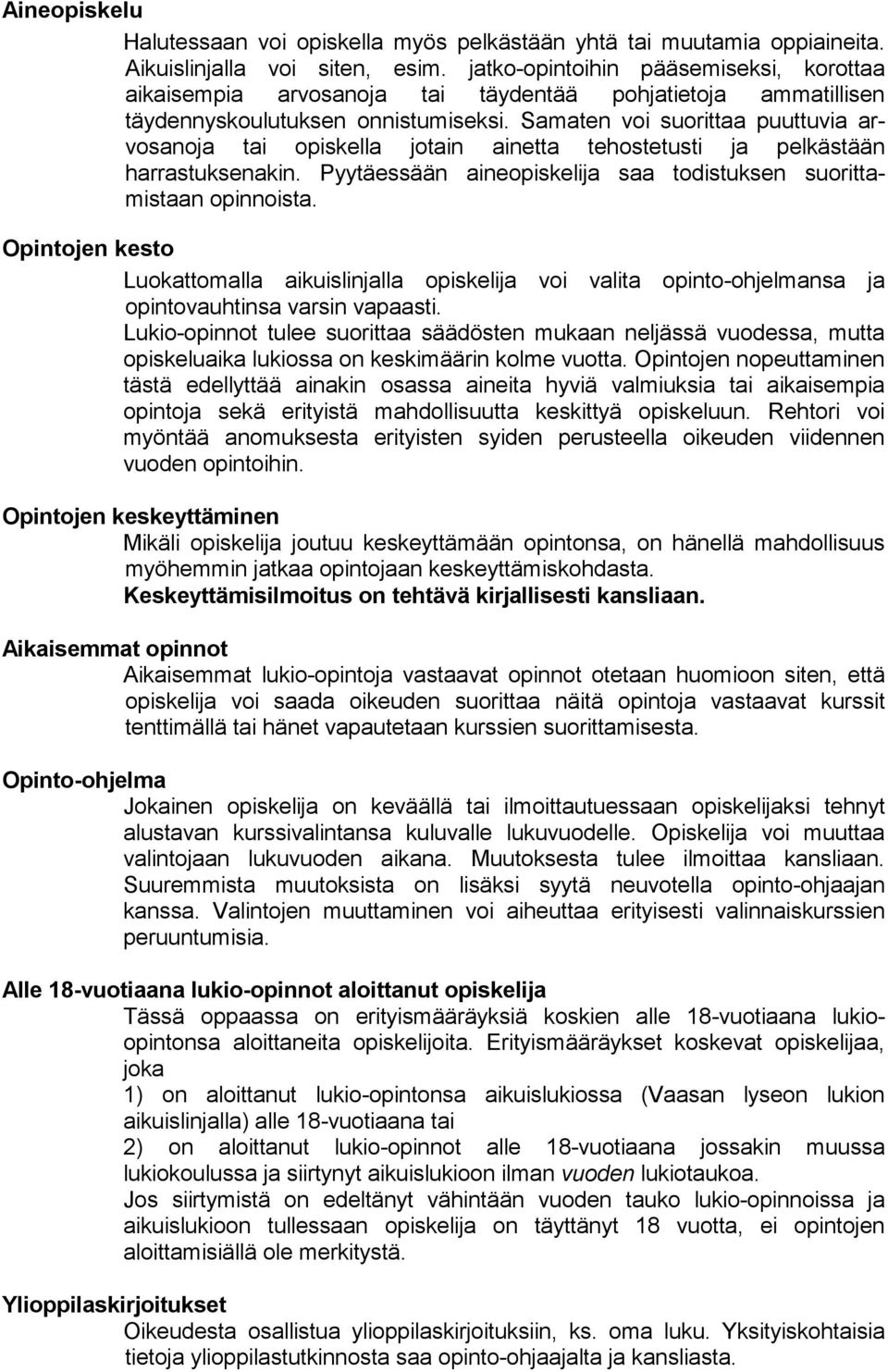 Aineopiskelu

Halutessaan voi opiskella myös pelkästään yhtä tai muutamia oppiaineita. Aikuislinjalla voi siten, esim. jatko-opintoihin pääsemiseksi, korottaa aikaisempia arvosanoja tai täydentää pohjatietoja ammatillisen täydennyskoulutuksen onnistumiseksi. Samaten voi suorittaa puuttuvia arvosanoja tai opiskella jotain ainetta tehostetusti ja pelkästään harrastuksenakin. Pyytäessään aineopiskelija saa todistuksen suorittamistaan opinnoista.

Opintojen kesto

Luokattomalla aikuislinjalla opiskelija voi valita opinto-ohjelmansa ja opintovauhtinsa varsin vapaasti.
Lukio-opinnot tulee suorittaa säädösten mukaan neljässä vuodessa, mutta opiskeluaika lukiossa on keskimäärin kolme vuotta. Opintojen nopeuttaminen tästä edellyttää ainakin osassa aineita hyviä valmiuksia tai aikaisempia opintoja sekä erityistä mahdollisuutta keskittyä opiskeluun. Rehtori voi myöntää anomuksesta erityisten syiden perusteella oikeuden viidennen vuoden opintoihin.

Opintojen keskeyttäminen

Mikäli opiskelija joutuu keskeyttämään opintonsa, on hänellä mahdollisuus myöhemmin jatkaa opintojaan keskeyttämiskohdasta.
Keskeyttämisilmoitus on tehtävä kirjallisesti kansliaan.

Aikaisemmat opinnot

Aikaisemmat lukio-opintoja vastaavat opinnot otetaan huomioon siten, että opiskelija voi saada oikeuden suorittaa näitä opintoja vastaavat kurssit tenttimällä tai hänet vapautetaan kurssien suorittamisesta.

Opinto-ohjelma

Jokainen opiskelija on keväällä tai ilmoittautuessaan opiskelijaksi tehnyt alustavan kurssivalintansa kuluvalle lukuvuodelle. Opiskelija voi muuttaa valintojaan lukuvuoden aikana. Muutoksesta tulee ilmoittaa kansliaan. Suuremmista muutoksista on lisäksi syytä neuvotella opinto-ohjaajan kanssa. Valintojen muuttaminen voi aiheuttaa erityisesti valinnaiskurssien peruuntumisia.

Alle 18-vuotiaana lukio-opinnot aloittanut opiskelija

Tässä oppaassa on erityismääräyksiä koskien alle 18-vuotiaana lukio-opintonsa aloittaneita opiskelijoita. Erityismääräykset koskevat opiskelijaa, joka
1) on aloittanut lukio-opintonsa aikuislukiossa (Vaasan lyseon lukion aikuislinjalla) alle 18-vuotiaana tai
2) on aloittanut lukio-opinnot alle 18-vuotiaana jossakin muussa lukiokoulussa ja siirtynyt aikuislukioon ilman vuoden lukiotaukoa.
Jos siirtymistä on edeltänyt vähintään vuoden tauko lukio-opinnoissa ja aikuislukioon tullessaan opiskelija on täyttänyt 18 vuotta, ei opintojen aloittamisiällä ole merkitystä.

Ylioppilaskirjoitukset

Oikeudesta osallistua ylioppilaskirjoituksiin, ks. oma luku. Yksityiskohtaisia tietoja ylioppilastutkinnosta saa opinto-ohjaajalta ja kansliasta.